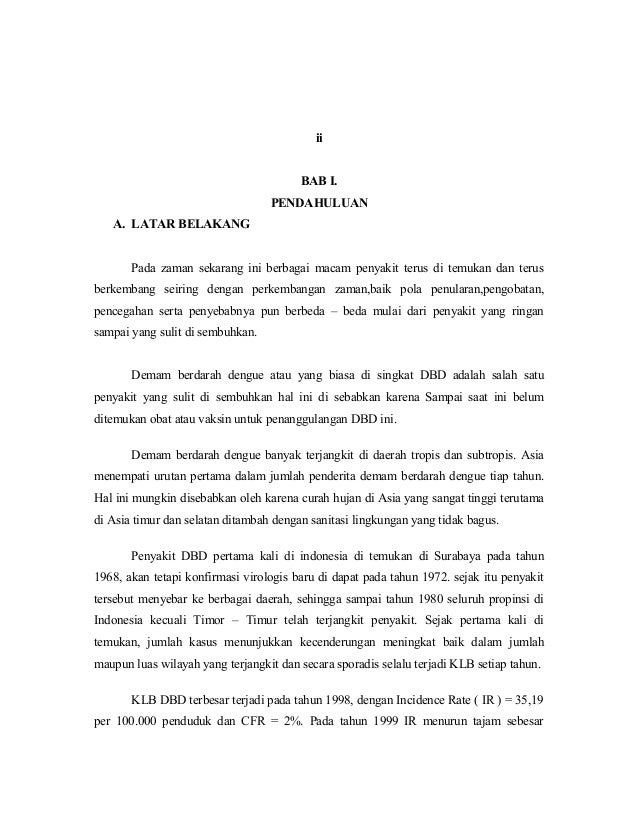 ii

BAB I.
PENDAHULUAN

A. LATAR BELAKANG

Pada zaman sekarang ini berbagai macam penyakit terus di temukan dan terus berkembang seiring dengan perkembangan zaman,baik pola penularan,pengobatan, pencegahan serta penyebabnya pun berbeda – beda mulai dari penyakit yang ringan sampai yang sulit di sembuhkan.

Demam berdarah dengue atau yang biasa di singkat DBD adalah salah satu penyakit yang sulit di sembuhkan hal ini di sebabkan karena Sampai saat ini belum ditemukan obat atau vaksin untuk penanggulangan DBD ini.

Demam berdarah dengue banyak terjangkit di daerah tropis dan subtropis. Asia menempati urutan pertama dalam jumlah penderita demam berdarah dengue tiap tahun. Hal ini mungkin disebabkan oleh karena curah hujan di Asia yang sangat tinggi terutama di Asia timur dan selatan ditambah dengan sanitasi lingkungan yang tidak bagus.

Penyakit DBD pertama kali di indonesia di temukan di Surabaya pada tahun 1968, akan tetapi konfirmasi virologis baru di dapat pada tahun 1972. sejak itu penyakit tersebut menyebar ke berbagai daerah, sehingga sampai tahun 1980 seluruh propinsi di Indonesia kecuali Timor – Timur telah terjangkit penyakit. Sejak pertama kali di temukan, jumlah kasus menunjukkan kecenderungan meningkat baik dalam jumlah maupun luas wilayah yang terjangkit dan secara sporadis selalu terjadi KLB setiap tahun.

KLB DBD terbesar terjadi pada tahun 1998, dengan Incidence Rate ( IR ) = 35,19 per 100.000 penduduk dan CFR = 2%. Pada tahun 1999 IR menurun tajam sebesar